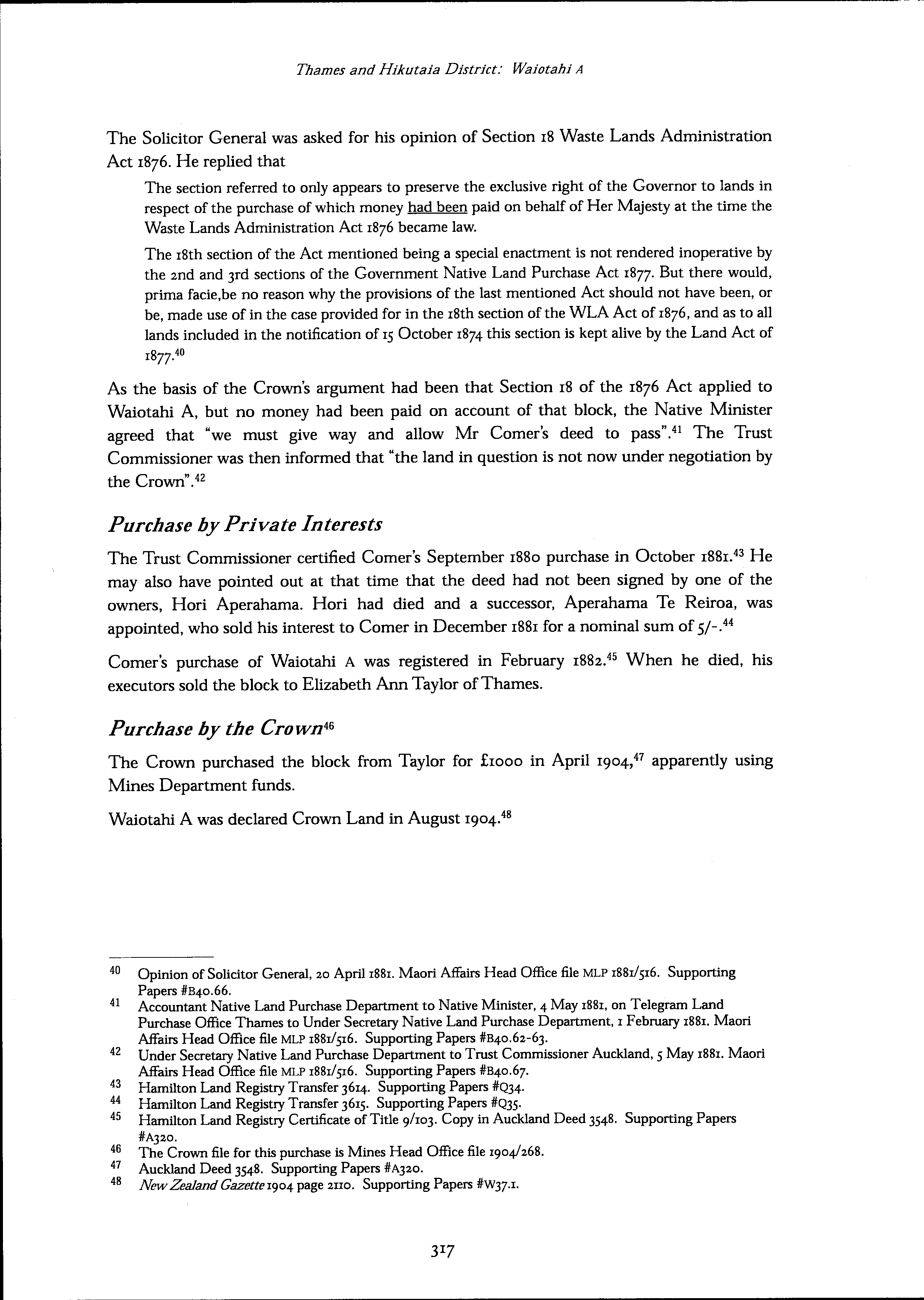 Thames and Hikutaia District: Waiotahi A

The Solicitor General was asked for his opinion of Section 18 Waste Lands Administration Act 1876. He replied that

The section referred to only appears to preserve the exclusive right of the Governor to lands in respect of the purchase of which money had been paid on behalf of Her Majesty at the time the Waste Lands Administration Act 1876 became law.

The 18th section of the Act mentioned being a special enactment is not rendered inoperative by the 2nd and 3rd sections of the Government Native Land Purchase Act 1877. But there would, prima facie,be no reason why the provisions of the last mentioned Act should not have been, or be, made use of in the case provided for in the 18th section of the WLA Act of 1876, and as to all lands included in the notification of 15 October 1874 this section is kept alive by the Land Act of 1877.$^{40}$

As the basis of the Crown's argument had been that Section 18 of the 1876 Act applied to Waiotahi A, but no money had been paid on account of that block, the Native Minister agreed that "we must give way and allow Mr Comer's deed to pass".$^{41}$ The Trust Commissioner was then informed that "the land in question is not now under negotiation by the Crown".$^{42}$

Purchase by Private Interests

The Trust Commissioner certified Comer's September 1880 purchase in October 1881.$^{43}$ He may also have pointed out at that time that the deed had not been signed by one of the owners, Hori Aperahama. Hori had died and a successor, Aperahama Te Reiroa, was appointed, who sold his interest to Comer in December 1881 for a nominal sum of 5/-.$^{44}$

Comer's purchase of Waiotahi A was registered in February 1882.$^{45}$ When he died, his executors sold the block to Elizabeth Ann Taylor of Thames.

Purchase by the Crown$^{46}$

The Crown purchased the block from Taylor for £1000 in April 1904,$^{47}$ apparently using Mines Department funds.

Waiotahi A was declared Crown Land in August 1904.$^{48}$

40 Opinion of Solicitor General, 20 April 1881. Maori Affairs Head Office file MLP 1881/516. Supporting Papers #B40.66.
41 Accountant Native Land Purchase Department to Native Minister, 4 May 1881, on Telegram Land Purchase Office Thames to Under Secretary Native Land Purchase Department, 1 February 1881. Maori Affairs Head Office file MLP 1881/516. Supporting Papers #B40.62-63.
42 Under Secretary Native Land Purchase Department to Trust Commissioner Auckland, 5 May 1881. Maori Affairs Head Office file MLP 1881/516. Supporting Papers #B40.67.
43 Hamilton Land Registry Transfer 3614. Supporting Papers #Q34.
44 Hamilton Land Registry Transfer 3615. Supporting Papers #Q35.
45 Hamilton Land Registry Certificate of Title 9/103. Copy in Auckland Deed 3548. Supporting Papers #A320.
46 The Crown file for this purchase is Mines Head Office file 1904/268.
47 Auckland Deed 3548. Supporting Papers #A320.
48 New Zealand Gazette 1904 page 2110. Supporting Papers #W37.1.

317